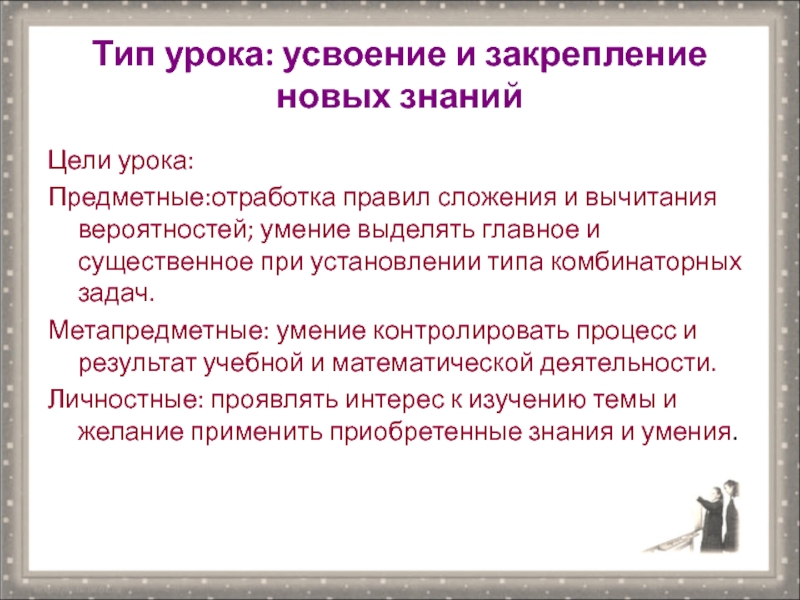 Тип урока: усвоение и закрепление новых знаний

Цели урока:

Предметные:отработка правил сложения и вычитания вероятностей; умение выделять главное и существенное при установлении типа комбинаторных задач.

Метапредметные: умение контролировать процесс и результат учебной и математической деятельности.

Личностные: проявлять интерес к изучению темы и желание применить приобретенные знания и умения.